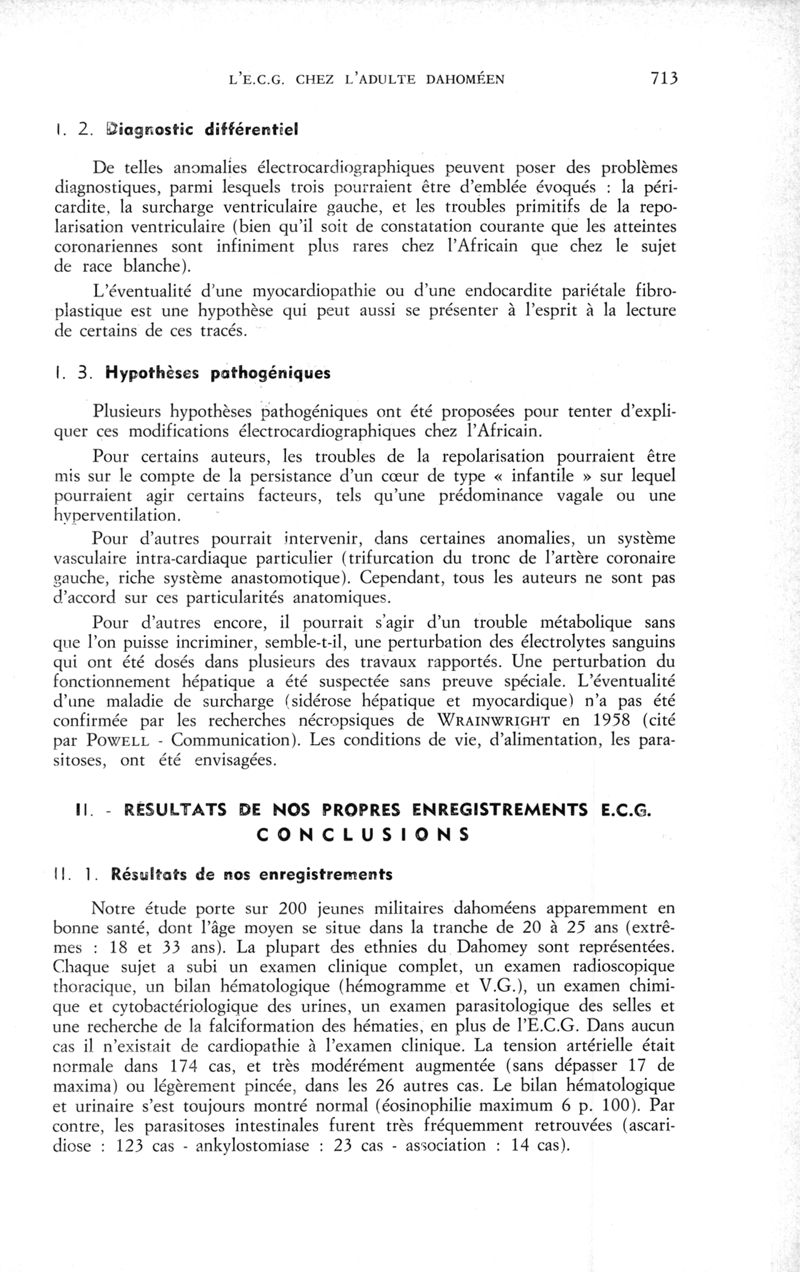 L'E.C.G. CHEZ L'ADULTE DAHOMÉEN 713

I. 2. Diagnostic différentiel

De telles anomalies électrocardiographiques peuvent poser des problèmes diagnostiques, parmi lesquels trois pourraient être d'emblée évoqués : la péricardite, la surcharge ventriculaire gauche, et les troubles primitifs de la repolarisation ventriculaire (bien qu'il soit de constatation courante que les atteintes coronariennes sont infiniment plus rares chez l'Africain que chez le sujet de race blanche).

L'éventualité d'une myocardiopathie ou d'une endocardite pariétale fibroplastique est une hypothèse qui peut aussi se présenter à l'esprit à la lecture de certains de ces tracés.

I. 3. Hypothèses pathogéniques

Plusieurs hypothèses pathogéniques ont été proposées pour tenter d'expliquer ces modifications électrocardiographiques chez l'Africain.

Pour certains auteurs, les troubles de la repolarisation pourraient être mis sur le compte de la persistance d'un cœur de type « infantile » sur lequel pourraient agir certains facteurs, tels qu'une prédominance vagale ou une hyperventilation.

Pour d'autres pourrait intervenir, dans certaines anomalies, un système vasculaire intra-cardiaque particulier (trifurcation du tronc de l'artère coronaire gauche, riche système anastomotique). Cependant, tous les auteurs ne sont pas d'accord sur ces particularités anatomiques.

Pour d'autres encore, il pourrait s'agir d'un trouble métabolique sans que l'on puisse incriminer, semble-t-il, une perturbation des électrolytes sanguins qui ont été dosés dans plusieurs des travaux rapportés. Une perturbation du fonctionnement hépatique a été suspectée sans preuve spéciale. L'éventualité d'une maladie de surcharge (sidérose hépatique et myocardique) n'a pas été confirmée par les recherches nécropsiques de WRAINWRIGHT en 1958 (cité par POWELL - Communication). Les conditions de vie, d'alimentation, les parasitoses, ont été envisagées.

II. - RESULTATS DE NOS PROPRES ENREGISTREMENTS E.C.G. CONCLUSIONS

II. 1. Résultats de nos enregistrements

Notre étude porte sur 200 jeunes militaires dahoméens apparemment en bonne santé, dont l'âge moyen se situe dans la tranche de 20 à 25 ans (extrêmes : 18 et 33 ans). La plupart des ethnies du Dahomey sont représentées. Chaque sujet a subi un examen clinique complet, un examen radioscopique thoracique, un bilan hématologique (hémogramme et V.G.), un examen chimique et cytobactériologique des urines, un examen parasitologique des selles et une recherche de la falciformation des hématies, en plus de l'E.C.G. Dans aucun cas il n'existait de cardiopathie à l'examen clinique. La tension artérielle était normale dans 174 cas, et très modérément augmentée (sans dépasser 17 de maxima) ou légèrement pincée, dans les 26 autres cas. Le bilan hématologique et urinaire s'est toujours montré normal (éosinophilie maximum 6 p. 100). Par contre, les parasitoses intestinales furent très fréquemment retrouvées (ascaridiose : 123 cas - ankylostomiase : 23 cas - association : 14 cas).